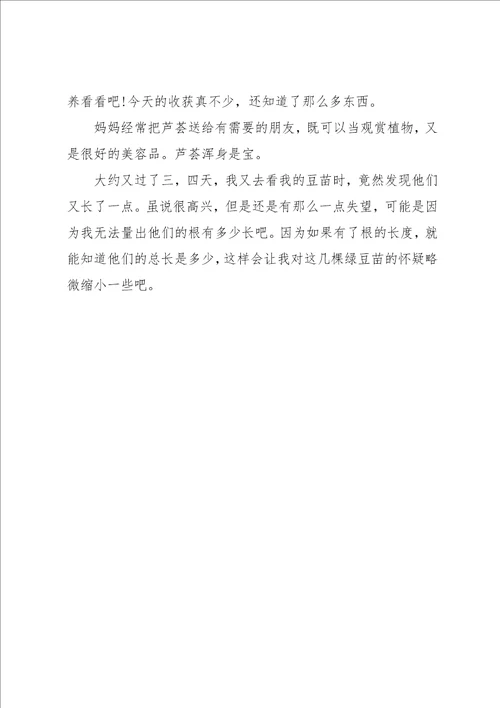 养看看吧!今天的收获真不少，还知道了那么多东西。

妈妈经常把芦荟送给有需要的朋友，既可以当观赏植物，又是很好的美容品。芦荟浑身是宝。

大约又过了三，四天，我又去看我的豆苗时，竟然发现他们又长了一点。虽说很高兴，但是还是有那么一点失望，可能是因为我无法量出他们的根有多少长吧。因为如果有了根的长度，就能知道他们的总长是多少，这样会让我对这几棵绿豆苗的怀疑略微缩小一些吧。